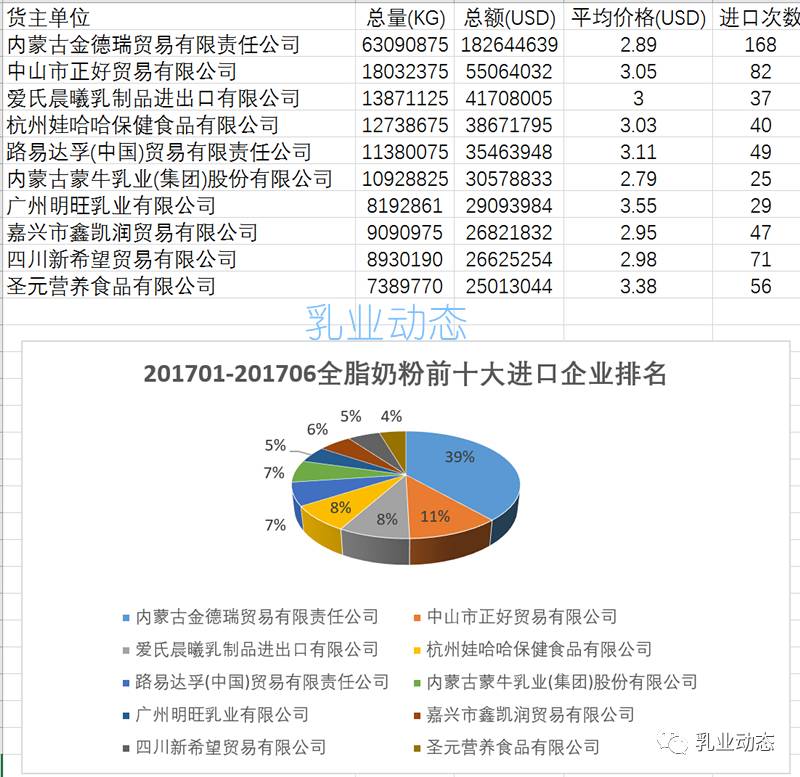 | 货主单位 | 总量(KG) | 总额(USD) | 平均价格(USD) | 进口次数 |
|---|---|---|---|---|
| 内蒙古金德瑞贸易有限责任公司 | 63090875 | 182644639 | 2.89 | 168 |
| 中山市正好贸易有限公司 | 18032375 | 55064032 | 3.05 | 82 |
| 爱氏晨曦乳制品进出口有限公司 | 13871125 | 41708005 | 3 | 37 |
| 杭州娃哈哈保健食品有限公司 | 12738675 | 38671795 | 3.03 | 40 |
| 路易达孚(中国)贸易有限责任公司 | 11380075 | 35463948 | 3.11 | 49 |
| 内蒙古蒙牛乳业(集团)股份有限公司 | 10928825 | 30578833 | 2.79 | 25 |
| 广州明旺乳业有限公司 | 8192861 | 29093984 | 3.55 | 29 |
| 嘉兴市鑫凯润贸易有限公司 | 9090975 | 26821832 | 2.95 | 47 |
| 四川新希望贸易有限公司 | 8930190 | 26625254 | 2.98 | 71 |
| 圣元营养食品有限公司 | 7389770 | 25013044 | 3.38 | 56 |

乳业动态

201701-201706全脂奶粉前十大进口企业排名

39%
11%
8%
8%
7%
7%
5%
6%
5%
4%

内蒙古金德瑞贸易有限责任公司
中山市正好贸易有限公司
爱氏晨曦乳制品进出口有限公司
杭州娃哈哈保健食品有限公司
路易达孚(中国)贸易有限责任公司
内蒙古蒙牛乳业(集团)股份有限公司
广州明旺乳业有限公司
嘉兴市鑫凯润贸易有限公司
四川新希望贸易有限公司
圣元营养食品有限公司

乳业动态